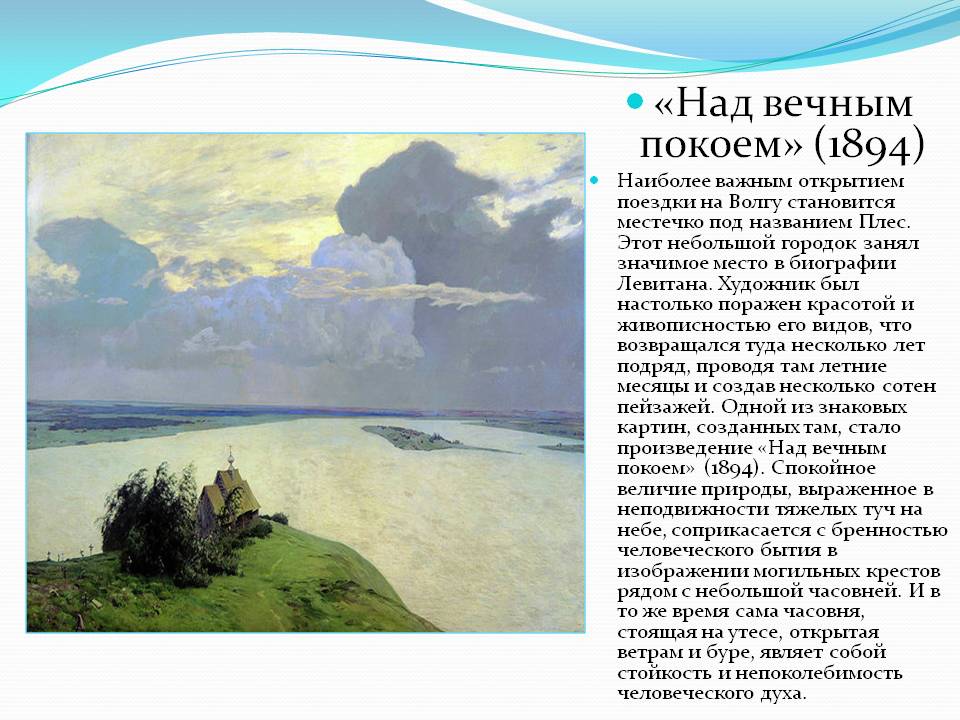 «Над вечным покоем» (1894)

Наиболее важным открытием поездки на Волгу становится местечко под названием Плес. Этот небольшой городок занял значимое место в биографии Левитана. Художник был настолько поражен красотой и живописностью его видов, что возвращался туда несколько лет подряд, проводя там летние месяцы и создав несколько сотен пейзажей. Одной из знаковых картин, созданных там, стало произведение «Над вечным покоем» (1894). Спокойное величие природы, выраженное в неподвижности тяжелых туч на небе, соприкасается с бренностью человеческого бытия в изображении могильных крестов рядом с небольшой часовней. И в то же время сама часовня, стоящая на утесе, открытая ветрам и буре, являет собой стойкость и непоколебимость человеческого духа.